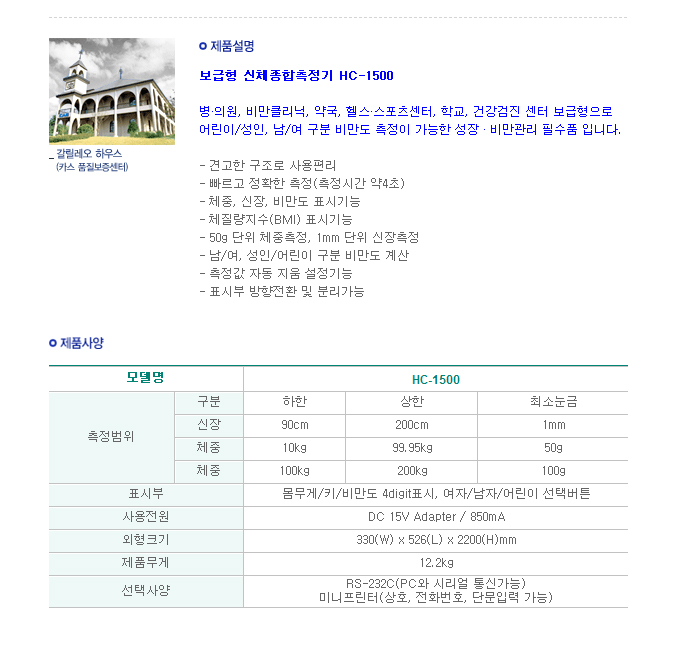 갈릴레오 하우스
(카스 품질보증센터)

제품설명

보급형 신체종합측정기 HC-1500

병·의원, 비만클리닉, 약국, 헬스·스포츠센터, 학교, 건강검진 센터 보급형으로 어린이/성인, 남/여 구분 비만도 측정이 가능한 성장 · 비만관리 필수품 입니다.

- 견고한 구조로 사용편리
- 빠르고 정확한 측정(측정시간 약4초)
- 체중, 신장, 비만도 표시기능
- 체질량지수(BMI) 표시기능
- 50g 단위 체중측정, 1mm 단위 신장측정
- 남/여, 성인/어린이 구분 비만도 계산
- 측정값 자동 지움 설정기능
- 표시부 방향전환 및 분리가능

제품사양

| 모델명 | | HC-1500 | | |
|---|---|---|---|---|
| 측정범위 | 구분 | 하한 | 상한 | 최소눈금 |
| | 신장 | 90cm | 200cm | 1mm |
| | 체중 | 10kg | 99.95kg | 50g |
| | 체중 | 100kg | 200kg | 100g |
| 표시부 | | 몸무게/키/비만도 4digit표시, 여자/남자/어린이 선택버튼 | | |
| 사용전원 | | DC 15V Adapter / 850mA | | |
| 외형크기 | | 330(W) x 526(L) x 2200(H)mm | | |
| 제품무게 | | 12.2kg | | |
| 선택사양 | | RS-232C(PC와 시리얼 통신가능) 미니프린터(상호, 전화번호, 단문입력 가능) | | |